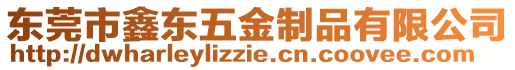 东莞市鑫东五金制品有限公司
http://dwharleylizzie.cn.coovee.com